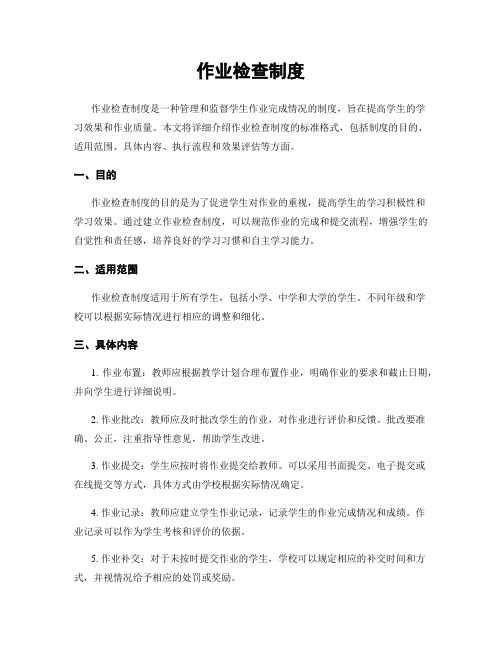 作业检查制度

作业检查制度是一种管理和监督学生作业完成情况的制度，旨在提高学生的学习效果和作业质量。本文将详细介绍作业检查制度的标准格式，包括制度的目的、适用范围、具体内容、执行流程和效果评估等方面。

一、目的

作业检查制度的目的是为了促进学生对作业的重视，提高学生的学习积极性和学习效果。通过建立作业检查制度，可以规范作业的完成和提交流程，增强学生的自觉性和责任感，培养良好的学习习惯和自主学习能力。

二、适用范围

作业检查制度适用于所有学生，包括小学、中学和大学的学生。不同年级和学校可以根据实际情况进行相应的调整和细化。

三、具体内容

1. 作业布置：教师应根据教学计划合理布置作业，明确作业的要求和截止日期，并向学生进行详细说明。

2. 作业批改：教师应及时批改学生的作业，对作业进行评价和反馈。批改要准确、公正，注重指导性意见，帮助学生改进。

3. 作业提交：学生应按时将作业提交给教师。可以采用书面提交、电子提交或在线提交等方式，具体方式由学校根据实际情况确定。

4. 作业记录：教师应建立学生作业记录，记录学生的作业完成情况和成绩。作业记录可以作为学生考核和评价的依据。

5. 作业补交：对于未按时提交作业的学生，学校可以规定相应的补交时间和方式，并视情况给予相应的处罚或奖励。